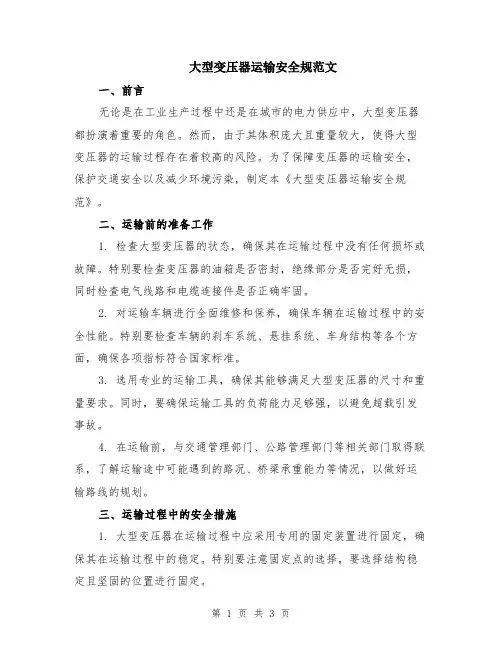 大型变压器运输安全规范文

一、前言

无论是在工业生产过程中还是在城市的电力供应中，大型变压器都扮演着重要的角色。然而，由于其体积庞大且重量较大，使得大型变压器的运输过程存在着较高的风险。为了保障变压器的运输安全，保护交通安全以及减少环境污染，制定本《大型变压器运输安全规范》。

二、运输前的准备工作

1. 检查大型变压器的状态，确保其在运输过程中没有任何损坏或故障。特别要检查变压器的油箱是否密封，绝缘部分是否完好无损，同时检查电气线路和电缆连接件是否正确牢固。

2. 对运输车辆进行全面维修和保养，确保车辆在运输过程中的安全性能。特别要检查车辆的刹车系统、悬挂系统、车身结构等各个方面，确保各项指标符合国家标准。

3. 选用专业的运输工具，确保其能够满足大型变压器的尺寸和重量要求。同时，要确保运输工具的负荷能力足够强，以避免超载引发事故。

4. 在运输前，与交通管理部门、公路管理部门等相关部门取得联系，了解运输途中可能遇到的路况、桥梁承重能力等情况，以做好运输路线的规划。

三、运输过程中的安全措施

1. 大型变压器在运输过程中应采用专用的固定装置进行固定，确保其在运输过程中的稳定。特别要注意固定点的选择，要选择结构稳定且坚固的位置进行固定。

第 1 页 共 3 页